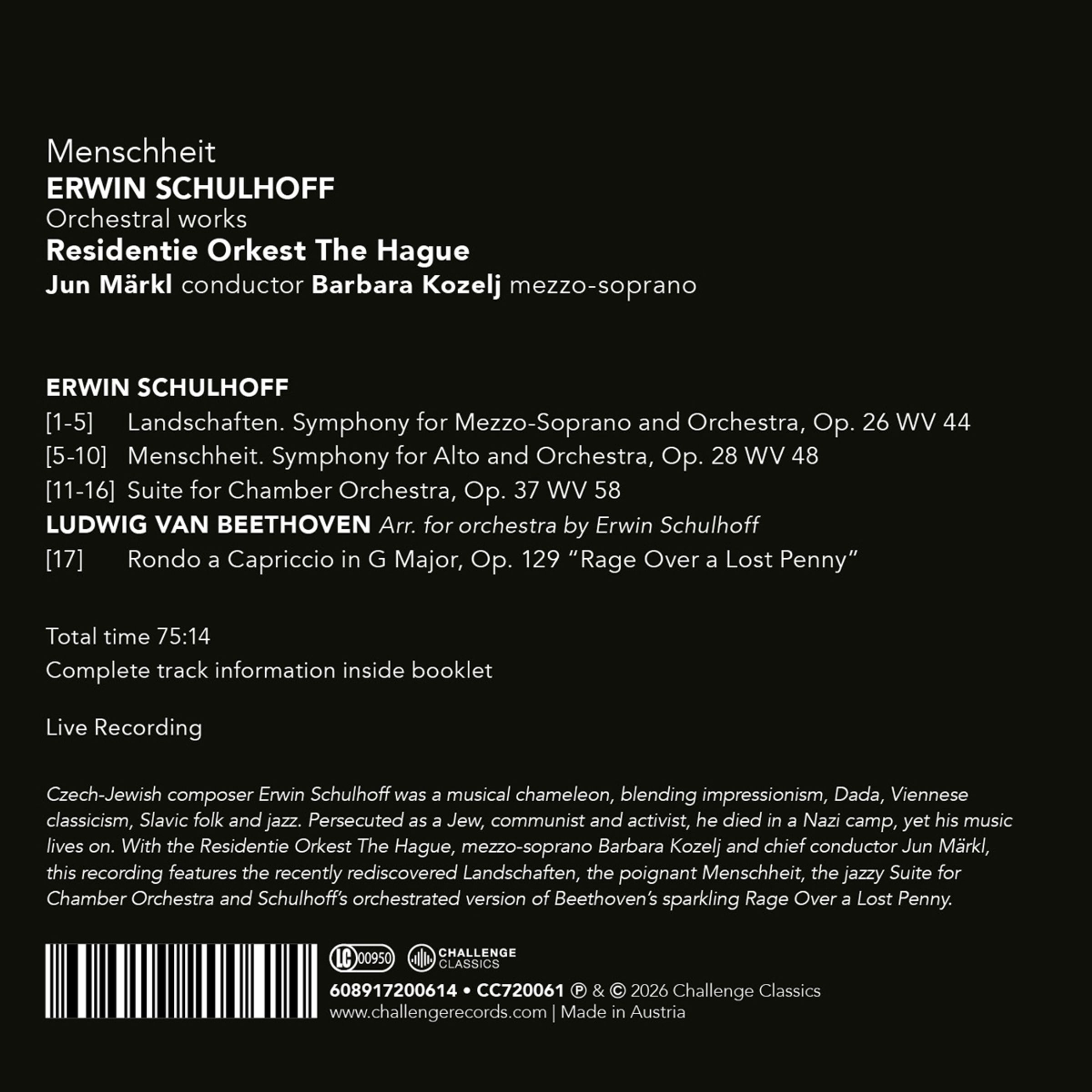 Menschheit
ERWIN SCHULHOFF
Orchestral works
Residentie Orkest The Hague
Jun Märkl conductor Barbara Kozelj mezzo-soprano

ERWIN SCHULHOFF
[1-5] Landschaften. Symphony for Mezzo-Soprano and Orchestra, Op. 26 WV 44
[5-10] Menschheit. Symphony for Alto and Orchestra, Op. 28 WV 48
[11-16] Suite for Chamber Orchestra, Op. 37 WV 58
LUDWIG VAN BEETHOVEN Arr. for orchestra by Erwin Schulhoff
[17] Rondo a Capriccio in G Major, Op. 129 "Rage Over a Lost Penny"

Total time 75:14
Complete track information inside booklet

Live Recording

Czech-Jewish composer Erwin Schulhoff was a musical chameleon, blending impressionism, Dada, Viennese classicism, Slavic folk and jazz. Persecuted as a Jew, communist and activist, he died in a Nazi camp, yet his music lives on. With the Residentie Orkest The Hague, mezzo-soprano Barbara Kozelj and chief conductor Jun Märkl, this recording features the recently rediscovered Landschaften, the poignant Menschheit, the jazzy Suite for Chamber Orchestra and Schulhoff's orchestrated version of Beethoven's sparkling Rage Over a Lost Penny.

LC 00950
CHALLENGE CLASSICS
608917200614 • CC720061 ℗ & © 2026 Challenge Classics
www.challengerecords.com | Made in Austria